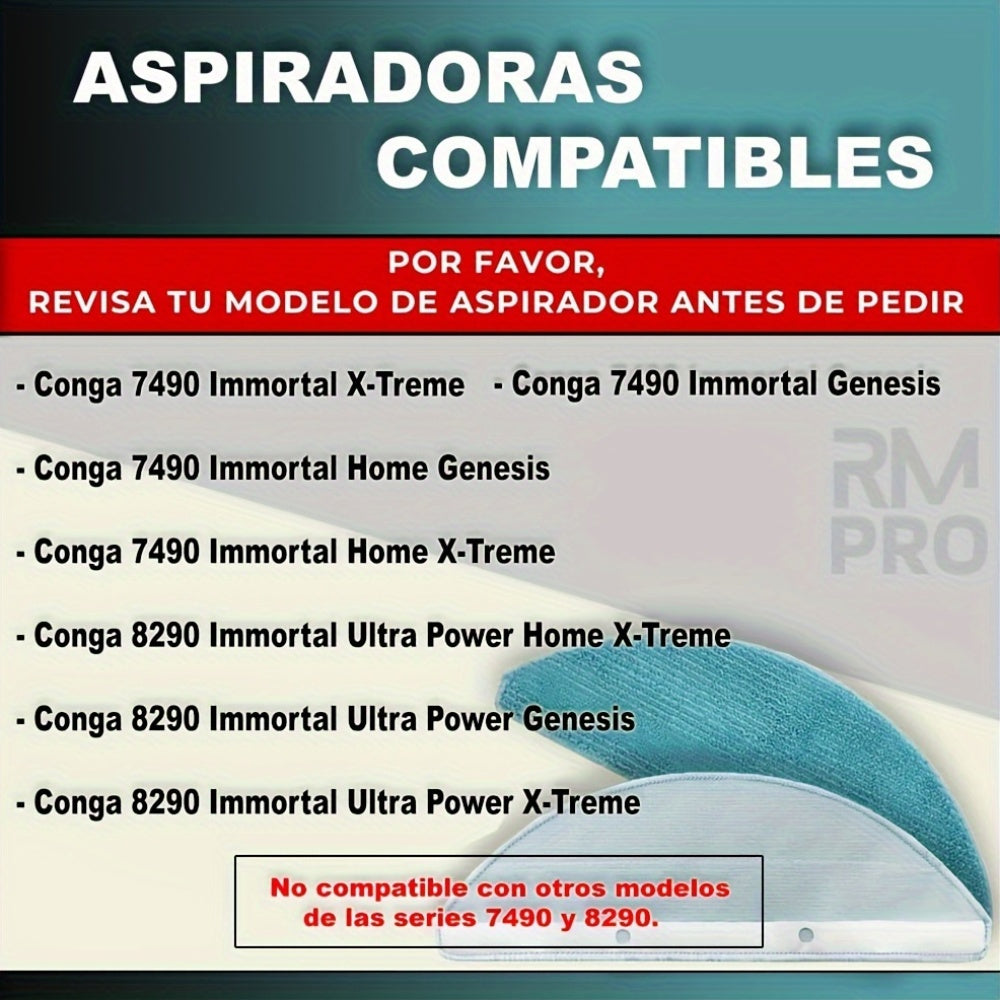 ASPIRADORAS COMPATIBLES

POR FAVOR,
REVISA TU MODELO DE ASPIRADOR ANTES DE PEDIR

- Conga 7490 Immortal X-Treme

- Conga 7490 Immortal Genesis

- Conga 7490 Immortal Home Genesis

- Conga 7490 Immortal Home X-Treme

- Conga 8290 Immortal Ultra Power Home X-Treme

- Conga 8290 Immortal Ultra Power Genesis

- Conga 8290 Immortal Ultra Power X-Treme

RM PRO

No compatible con otros modelos de las series 7490 y 8290.